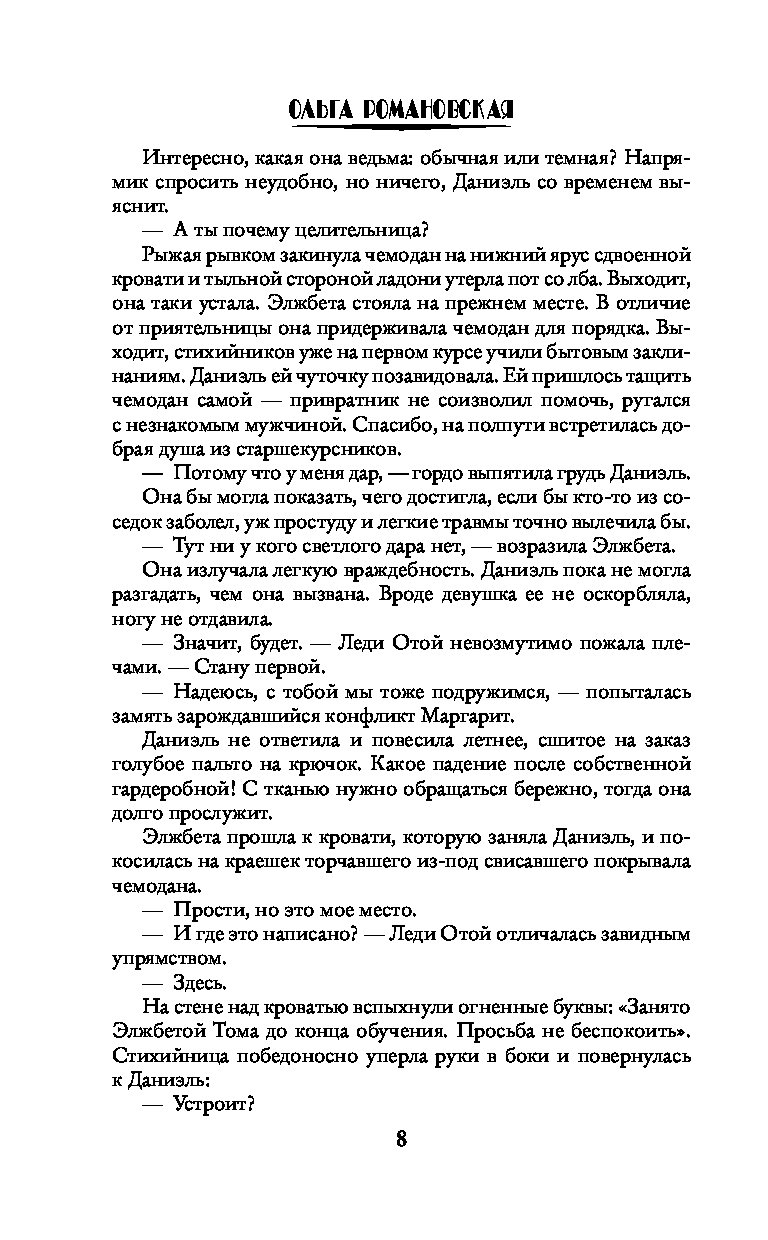 ОЛЬГА РОМАНОВСКАЯ

Интересно, какая она ведьма: обычная или темная? Напрямик спросить неудобно, но ничего, Даниэль со временем выяснит.

— А ты почему целительница?

Рыжая рывком закинула чемодан на нижний ярус сдвоенной кровати и тыльной стороной ладони утерла пот со лба. Выходит, она таки устала. Элжбета стояла на прежнем месте. В отличие от приятельницы она придерживала чемодан для порядка. Выходит, стихийников уже на первом курсе учили бытовым заклинаниям. Даниэль ей чуточку позавидовала. Ей пришлось тащить чемодан самой — привратник не соизволил помочь, ругался с незнакомым мужчиной. Спасибо, на полпути встретилась добрая душа из старшекурсников.

— Потому что у меня дар, — гордо выпятила грудь Даниэль.

Она бы могла показать, чего достигла, если бы кто-то из соседок заболел, уж простуду и легкие травмы точно вылечила бы.

— Тут ни у кого светлого дара нет, — возразила Элжбета.

Она излучала легкую враждебность. Даниэль пока не могла разгадать, чем она вызвана. Вроде девушка ее не оскорбляла, ногу не отдавила.

— Значит, будет. — Леди Отой невозмутимо пожала плечами. — Стану первой.

— Надеюсь, с тобой мы тоже подружимся, — попыталась замять зарождавшийся конфликт Маргарит.

Даниэль не ответила и повесила летнее, сшитое на заказ голубое пальто на крючок. Какое падение после собственной гардеробной! С тканью нужно обращаться бережно, тогда она долго прослужит.

Элжбета прошла к кровати, которую заняла Даниэль, и покосилась на краешек торчавшего из-под свисавшего покрывала чемодана.

— Прости, но это мое место.

— И где это написано? — Леди Отой отличалась завидным упрямством.

— Здесь.

На стене над кроватью вспыхнули огненные буквы: «Занято Элжбетой Тома до конца обучения. Просьба не беспокоить». Стихийница победоносно уперла руки в боки и повернулась к Даниэль:

— Устроит?

8